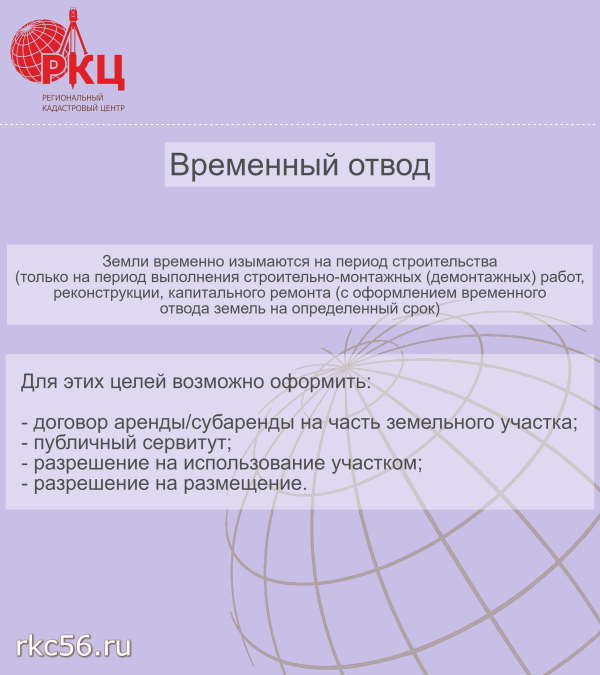 РКЦ
РЕГИОНАЛЬНЫЙ КАДАСТРОВЫЙ ЦЕНТР

Временный отвод

Земли временно изымаются на период строительства (только на период выполнения строительно-монтажных (демонтажных) работ, реконструкции, капитального ремонта (с оформлением временного отвода земель на определенный срок)

Для этих целей возможно оформить:

- договор аренды/субаренды на часть земельного участка;
- публичный сервитут;
- разрешение на использование участком;
- разрешение на размещение.

rkc56.ru